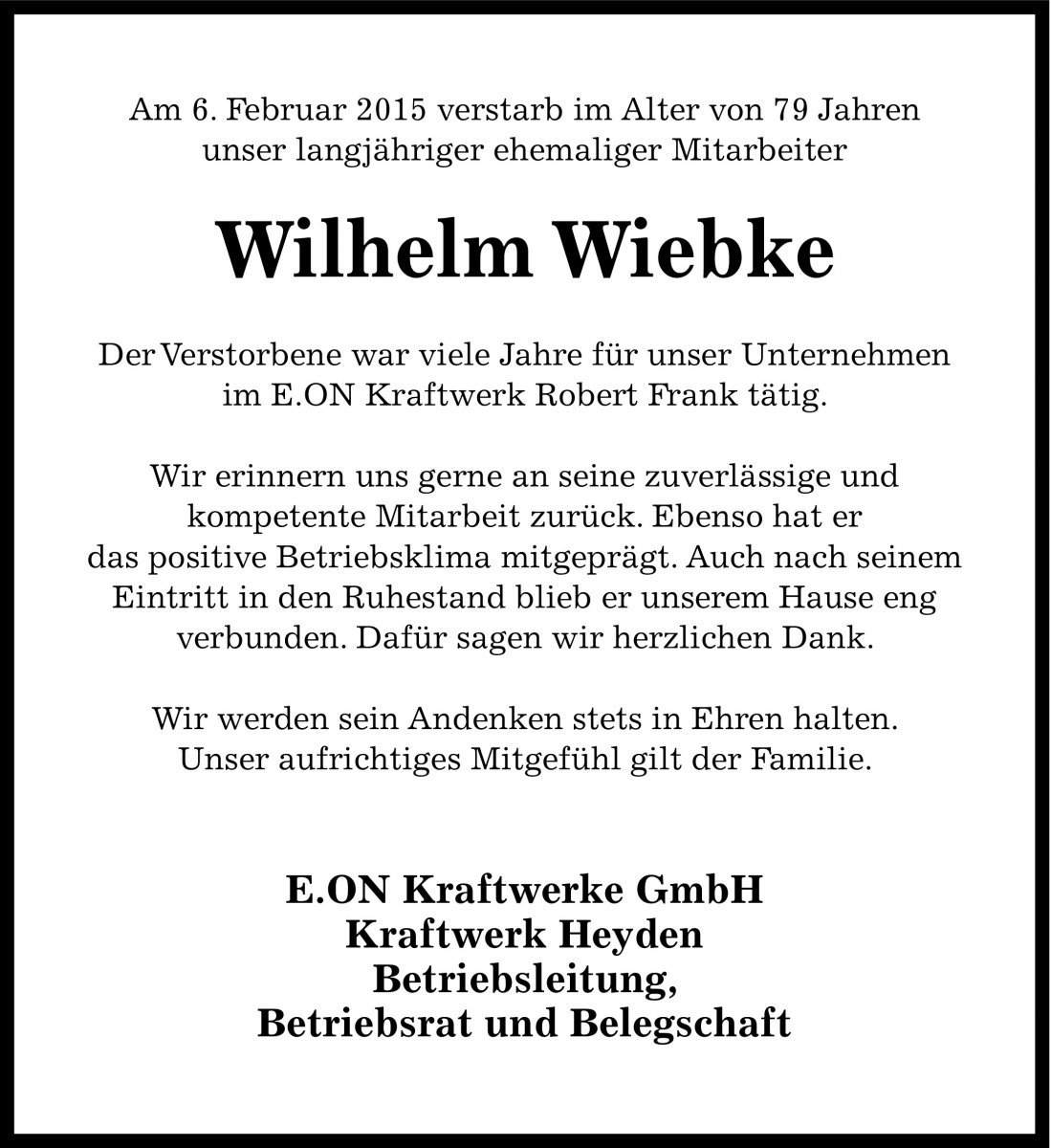 Am 6. Februar 2015 verstarb im Alter von 79 Jahren unser langjähriger ehemaliger Mitarbeiter

Wilhelm Wiebke

Der Verstorbene war viele Jahre für unser Unternehmen im E.ON Kraftwerk Robert Frank tätig.

Wir erinnern uns gerne an seine zuverlässige und kompetente Mitarbeit zurück. Ebenso hat er das positive Betriebsklima mitgeprägt. Auch nach seinem Eintritt in den Ruhestand blieb er unserem Hause eng verbunden. Dafür sagen wir herzlichen Dank.

Wir werden sein Andenken stets in Ehren halten. Unser aufrichtiges Mitgefühl gilt der Familie.

E.ON Kraftwerke GmbH
Kraftwerk Heyden
Betriebsleitung,
Betriebsrat und Belegschaft